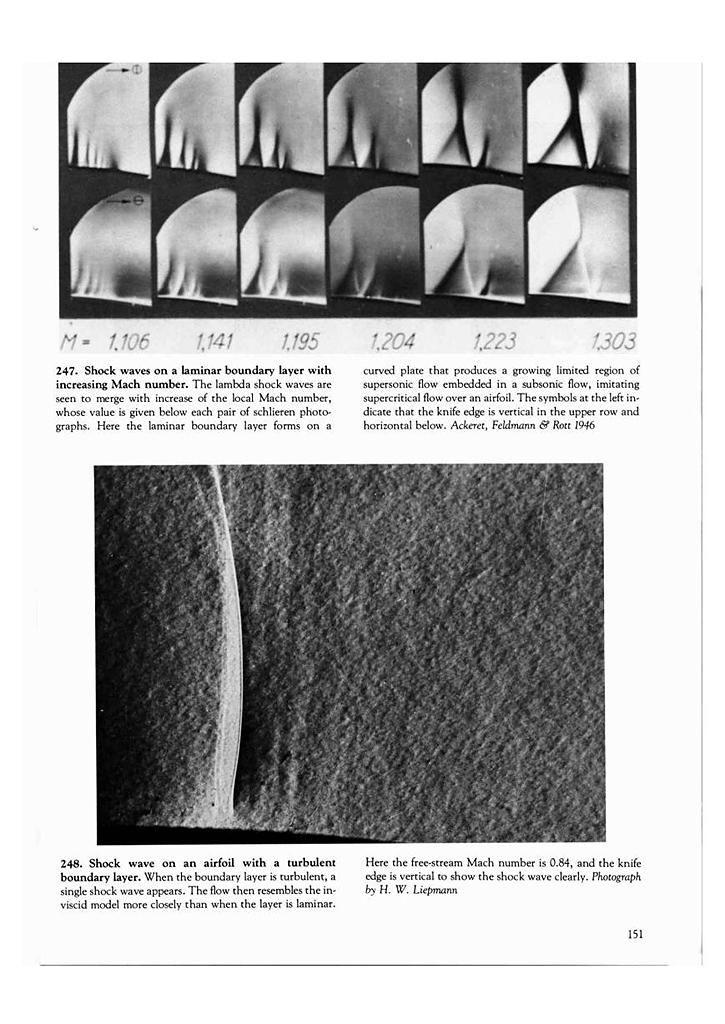 M = 1,106 1,141 1,195 1,204 1,223 1,303

247. Shock waves on a laminar boundary layer with increasing Mach number. The lambda shock waves are seen to merge with increase of the local Mach number, whose value is given below each pair of schlieren photographs. Here the laminar boundary layer forms on a curved plate that produces a growing limited region of supersonic flow embedded in a subsonic flow, imitating supercritical flow over an airfoil. The symbols at the left indicate that the knife edge is vertical in the upper row and horizontal below. Ackeret, Feldmann & Rott 1946

248. Shock wave on an airfoil with a turbulent boundary layer. When the boundary layer is turbulent, a single shock wave appears. The flow then resembles the inviscid model more closely than when the layer is laminar. Here the free-stream Mach number is 0.84, and the knife edge is vertical to show the shock wave clearly. Photograph by H. W. Liepmann

151